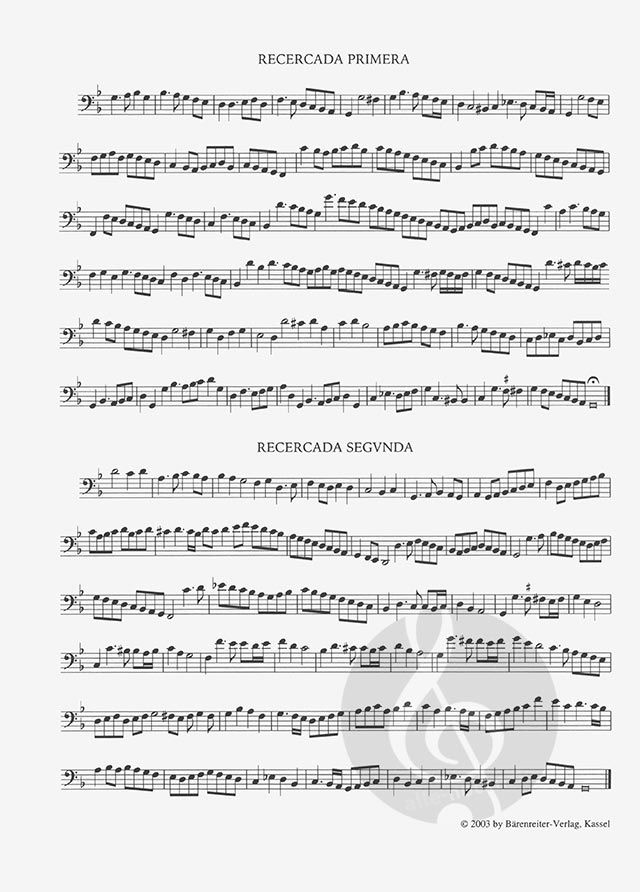 RECERCADA PRIMERA

RECERCADA SEGVNDA

© 2003 by Bärenreiter-Verlag, Kassel